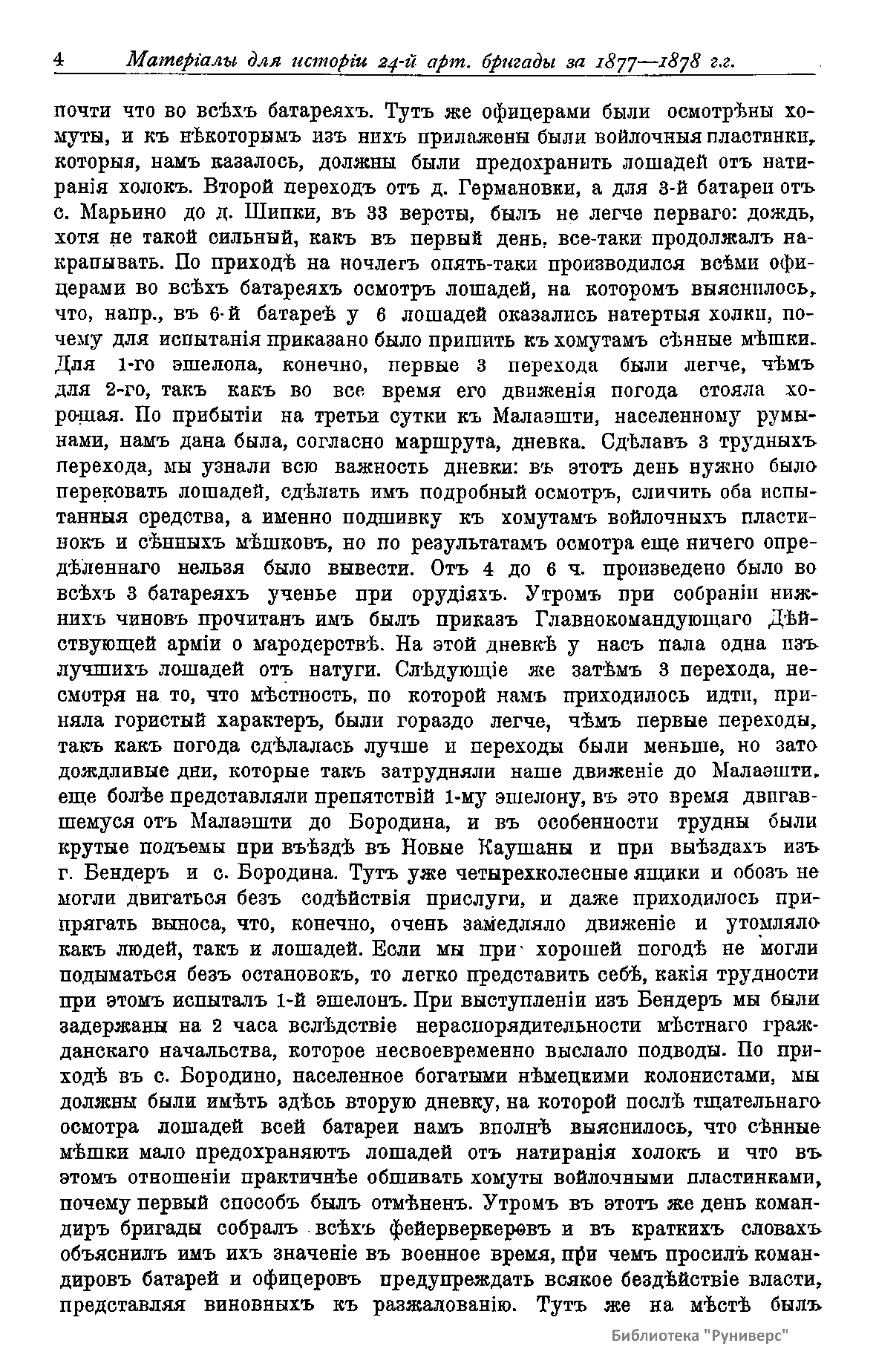 4 Матеріалы для исторіи 24-й арт. бригады за 1877—1878 г.г.

почти что во всѣхъ батареяхъ. Тутъ же офицерами были осмотрѣны хомуты, и къ нѣкоторымъ изъ нихъ прилажены были войлочныя пластинки, которыя, намъ казалось, должны были предохранить лошадей отъ натиранія холокъ. Второй переходъ отъ д. Германовки, а для 3-й батареи отъ с. Марьино до д. Шипки, въ 33 версты, былъ не легче перваго: дождь, хотя не такой сильный, какъ въ первый день, все-таки продолжалъ накрапывать. По приходѣ на ночлегъ опять-таки производился всѣми офицерами во всѣхъ батареяхъ осмотръ лошадей, на которомъ выяснилось, что, напр., въ 6-й батареѣ у 6 лошадей оказались натертыя холки, почему для испытанія приказано было пришить къ хомутамъ сѣнные мѣшки. Для 1-го эшелона, конечно, первые 3 перехода были легче, чѣмъ для 2-го, такъ какъ во все время его движенія погода стояла хорошая. По прибытіи на третьи сутки къ Малаэшти, населенному румынами, намъ дана была, согласно маршрута, дневка. Сдѣлавъ 3 трудныхъ перехода, мы узнали всю важность дневки: въ этотъ день нужно было перековать лошадей, сдѣлать имъ подробный осмотръ, сличить оба испытанныя средства, а именно подшивку къ хомутамъ войлочныхъ пластинокъ и сѣнныхъ мѣшковъ, но по результатамъ осмотра еще ничего опредѣленнаго нельзя было вывести. Отъ 4 до 6 ч. произведено было во всѣхъ 3 батареяхъ ученье при орудіяхъ. Утромъ при собраніи нижнихъ чиновъ прочитанъ имъ былъ приказъ Главнокомандующаго Дѣйствующей арміи о мародерствѣ. На этой дневкѣ у насъ пала одна изъ лучшихъ лошадей отъ натуги. Слѣдующіе же затѣмъ 3 перехода, несмотря на то, что мѣстность, по которой намъ приходилось идти, приняла гористый характеръ, были гораздо легче, чѣмъ первые переходы, такъ какъ погода сдѣлалась лучше и переходы были меньше, но зато дождливые дни, которые такъ затрудняли наше движеніе до Малаэшти, еще болѣе представляли препятствій 1-му эшелону, въ это время двигавшемуся отъ Малаэшти до Бородина, и въ особенности трудны были крутые подъемы при въѣздѣ въ Новые Каушаны и при выѣздахъ изъ г. Бендеръ и с. Бородина. Тутъ уже четырехколесные ящики и обозъ не могли двигаться безъ содѣйствія прислуги, и даже приходилось припрягать выноса, что, конечно, очень замедляло движеніе и утомляло какъ людей, такъ и лошадей. Если мы при хорошей погодѣ не могли подыматься безъ остановокъ, то легко представить себѣ, какія трудности при этомъ испыталъ 1-й эшелонъ. При выступленіи изъ Бендеръ мы были задержаны на 2 часа вслѣдствіе нераспорядительности мѣстнаго гражданскаго начальства, которое несвоевременно выслало подводы. По приходѣ въ с. Бородино, населенное богатыми нѣмецкими колонистами, мы должны были имѣть здѣсь вторую дневку, на которой послѣ тщательнаго осмотра лошадей всей батареи намъ вполнѣ выяснилось, что сѣнные мѣшки мало предохраняютъ лошадей отъ натиранія холокъ и что въ этомъ отношеніи практичнѣе обшивать хомуты войлочными пластинками, почему первый способъ былъ отмѣненъ. Утромъ въ этотъ же день командиръ бригады собралъ всѣхъ фейерверкеровъ и въ краткихъ словахъ объяснилъ имъ ихъ значеніе въ военное время, при чемъ просилъ командировъ батарей и офицеровъ предупреждать всякое бездѣйствіе власти, представляя виновныхъ къ разжалованію. Тутъ же на мѣстѣ былъ

Библиотека "Руниверс"